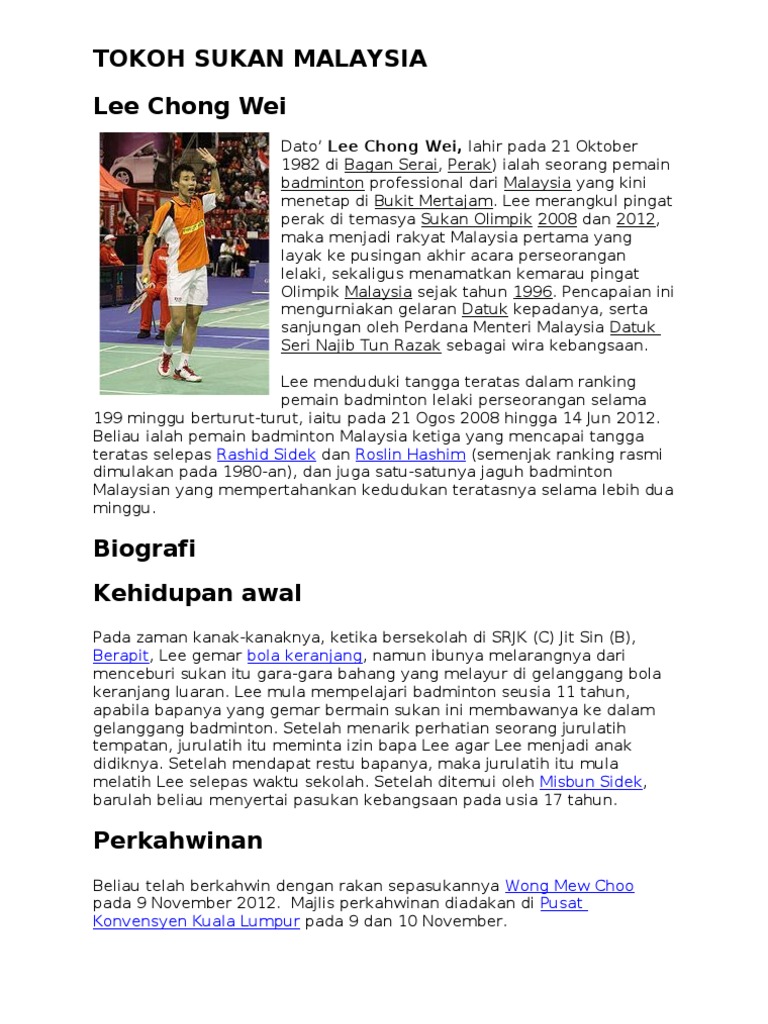 TOKOH SUKAN MALAYSIA

Lee Chong Wei

Dato' Lee Chong Wei, lahir pada 21 Oktober 1982 di Bagan Serai, Perak) ialah seorang pemain badminton professional dari Malaysia yang kini menetap di Bukit Mertajam. Lee merangkul pingat perak di temasya Sukan Olimpik 2008 dan 2012, maka menjadi rakyat Malaysia pertama yang layak ke pusingan akhir acara perseorangan lelaki, sekaligus menamatkan kemarau pingat Olimpik Malaysia sejak tahun 1996. Pencapaian ini mengurniakan gelaran Datuk kepadanya, serta sanjungan oleh Perdana Menteri Malaysia Datuk Seri Najib Tun Razak sebagai wira kebangsaan.

Lee menduduki tangga teratas dalam ranking pemain badminton lelaki perseorangan selama 199 minggu berturut-turut, iaitu pada 21 Ogos 2008 hingga 14 Jun 2012. Beliau ialah pemain badminton Malaysia ketiga yang mencapai tangga teratas selepas Rashid Sidek dan Roslin Hashim (semenjak ranking rasmi dimulakan pada 1980-an), dan juga satu-satunya jaguh badminton Malaysian yang mempertahankan kedudukan teratasnya selama lebih dua minggu.

Biografi

Kehidupan awal

Pada zaman kanak-kanaknya, ketika bersekolah di SRJK (C) Jit Sin (B), Berapit, Lee gemar bola keranjang, namun ibunya melarangnya dari menceburi sukan itu gara-gara bahang yang melayur di gelanggang bola keranjang luaran. Lee mula mempelajari badminton seusia 11 tahun, apabila bapanya yang gemar bermain sukan ini membawanya ke dalam gelanggang badminton. Setelah menarik perhatian seorang jurulatih tempatan, jurulatih itu meminta izin bapa Lee agar Lee menjadi anak didiknya. Setelah mendapat restu bapanya, maka jurulatih itu mula melatih Lee selepas waktu sekolah. Setelah ditemui oleh Misbun Sidek, barulah beliau menyertai pasukan kebangsaan pada usia 17 tahun.

Perkahwinan

Beliau telah berkahwin dengan rakan sepasukannya Wong Mew Choo pada 9 November 2012. Majlis perkahwinan diadakan di Pusat Konvensyen Kuala Lumpur pada 9 dan 10 November.